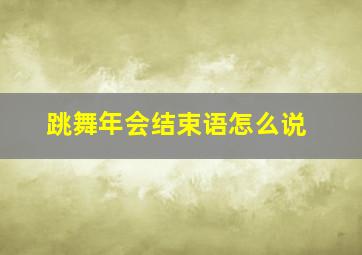 跳舞年会结束语怎么说